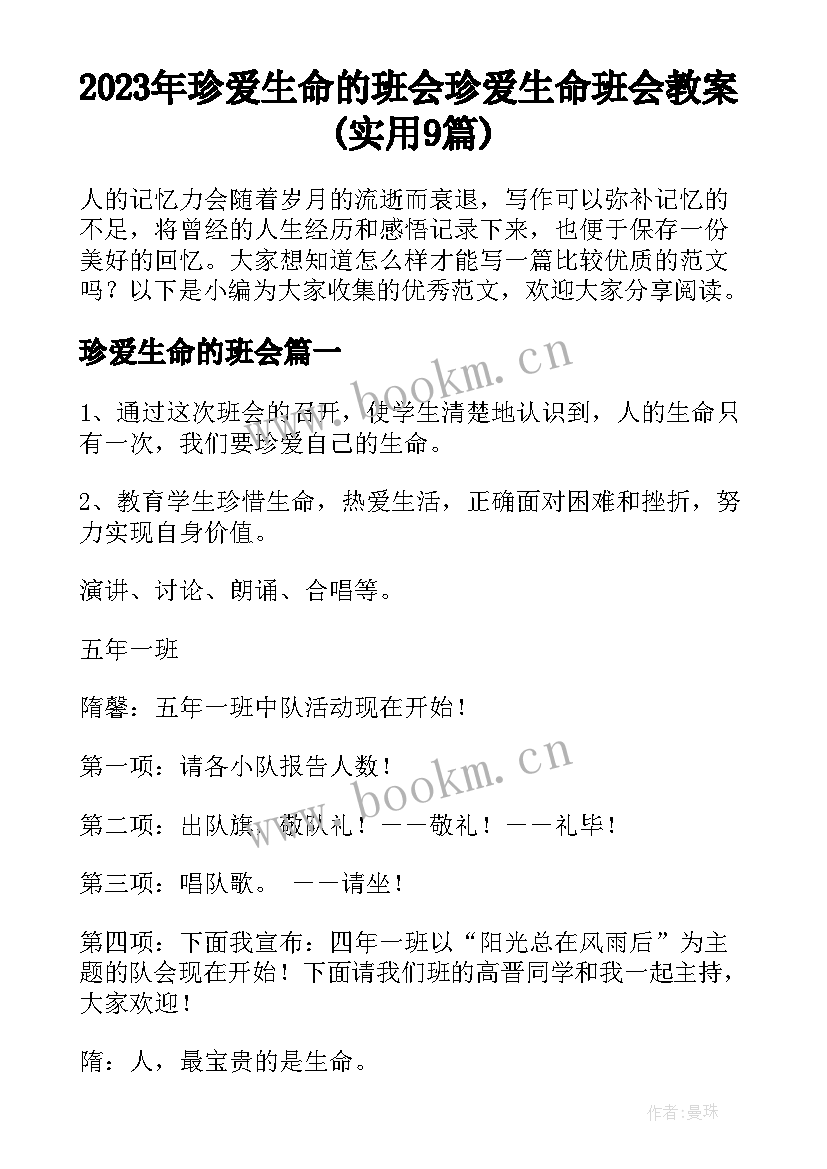 2023年珍爱生命的班会珍爱生命班会教案(实用9篇)

人的记忆力会随着岁月的流逝而衰退，写作可以弥补记忆的不足，将曾经的人生经历和感悟记录下来，也便于保存一份美好的回忆。大家想知道怎么样才能写一篇比较优质的范文吗？以下是小编为大家收集的优秀范文，欢迎大家分享阅读。

珍爱生命的班会篇一

www.bookm.cn

1、通过这次班会的召开，使学生清楚地认识到，人的生命只有一次，我们要珍爱自己的生命。

2、教育学生珍惜生命，热爱生活，正确面对困难和挫折，努力实现自身价值。

演讲、讨论、朗诵、合唱等。

五年一班

隋馨：五年一班中队活动现在开始！

第一项：请各小队报告人数！

www.bookm.cn

第二项：出队旗，敬队礼！——敬礼！——礼毕！

第三项：唱队歌。 ——请坐！

第四项：下面我宣布：四年一班以“阳光总在风雨后”为主题的队会现在开始！下面请我们班的高晋同学和我一起主持，大家欢迎！

隋：人，最宝贵的是生命。

作者：曼珠